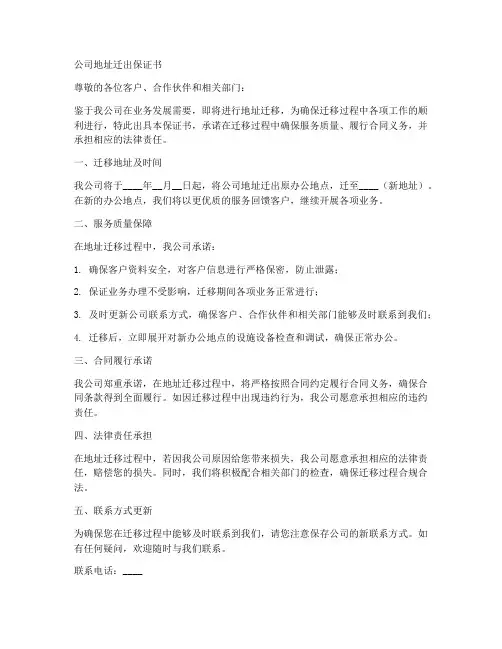 公司地址迁出保证书

尊敬的各位客户、合作伙伴和相关部门：

鉴于我公司在业务发展需要，即将进行地址迁移，为确保迁移过程中各项工作的顺利进行，特此出具本保证书，承诺在迁移过程中确保服务质量、履行合同义务，并承担相应的法律责任。

一、迁移地址及时间

我公司将于____年__月__日起，将公司地址迁出原办公地点，迁至____（新地址）。在新的办公地点，我们将以更优质的服务回馈客户，继续开展各项业务。

二、服务质量保障

在地址迁移过程中，我公司承诺：

1. 确保客户资料安全，对客户信息进行严格保密，防止泄露；

2. 保证业务办理不受影响，迁移期间各项业务正常进行；

3. 及时更新公司联系方式，确保客户、合作伙伴和相关部门能够及时联系到我们；

4. 迁移后，立即展开对新办公地点的设施设备检查和调试，确保正常办公。

三、合同履行承诺

我公司郑重承诺，在地址迁移过程中，将严格按照合同约定履行合同义务，确保合同条款得到全面履行。如因迁移过程中出现违约行为，我公司愿意承担相应的违约责任。

四、法律责任承担

在地址迁移过程中，若因我公司原因给您带来损失，我公司愿意承担相应的法律责任，赔偿您的损失。同时，我们将积极配合相关部门的检查，确保迁移过程合规合法。

五、联系方式更新

为确保您在迁移过程中能够及时联系到我们，请您注意保存公司的新联系方式。如有任何疑问，欢迎随时与我们联系。

联系电话：____